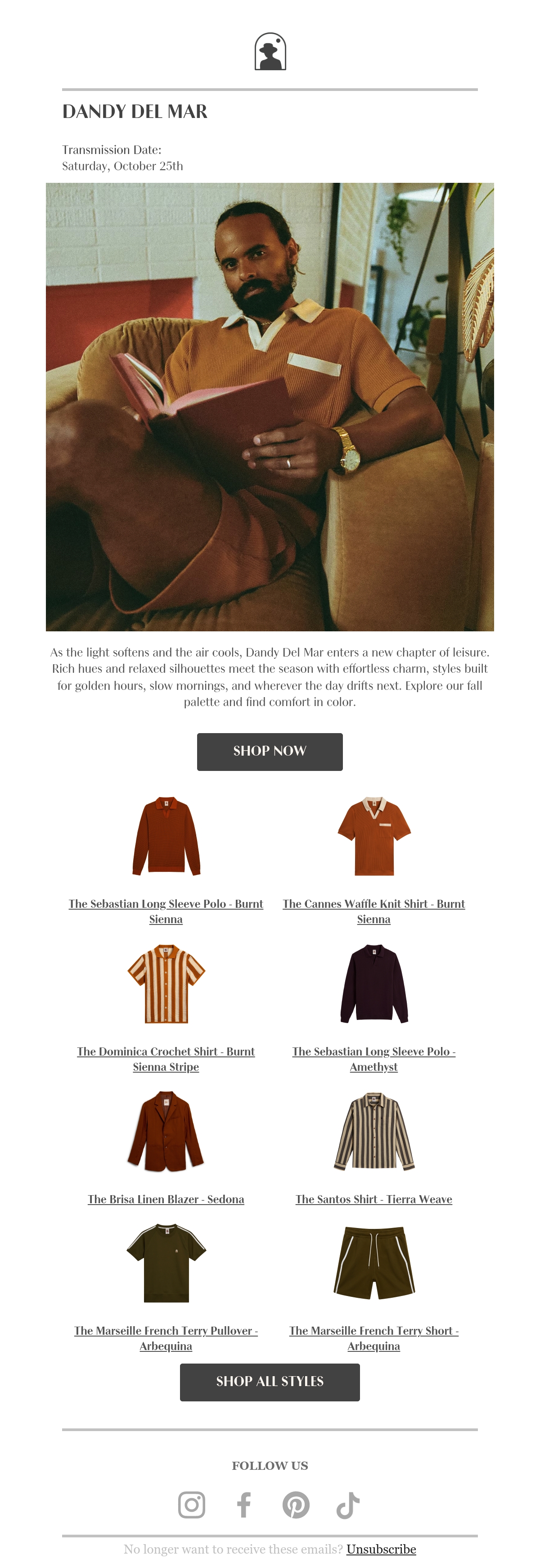 DANDY DEL MAR

Transmission Date:
Saturday, October 25th

As the light softens and the air cools, Dandy Del Mar enters a new chapter of leisure. Rich hues and relaxed silhouettes meet the season with effortless charm, styles built for golden hours, slow mornings, and wherever the day drifts next. Explore our fall palette and find comfort in color.

SHOP NOW

The Sebastian Long Sleeve Polo - Burnt Sienna

The Cannes Waffle Knit Shirt - Burnt Sienna

The Dominica Crochet Shirt - Burnt Sienna Stripe

The Sebastian Long Sleeve Polo - Amethyst

The Brisa Linen Blazer - Sedona

The Santos Shirt - Tierra Weave

The Marseille French Terry Pullover - Arbequina

The Marseille French Terry Short - Arbequina

SHOP ALL STYLES

FOLLOW US

No longer want to receive these emails? Unsubscribe